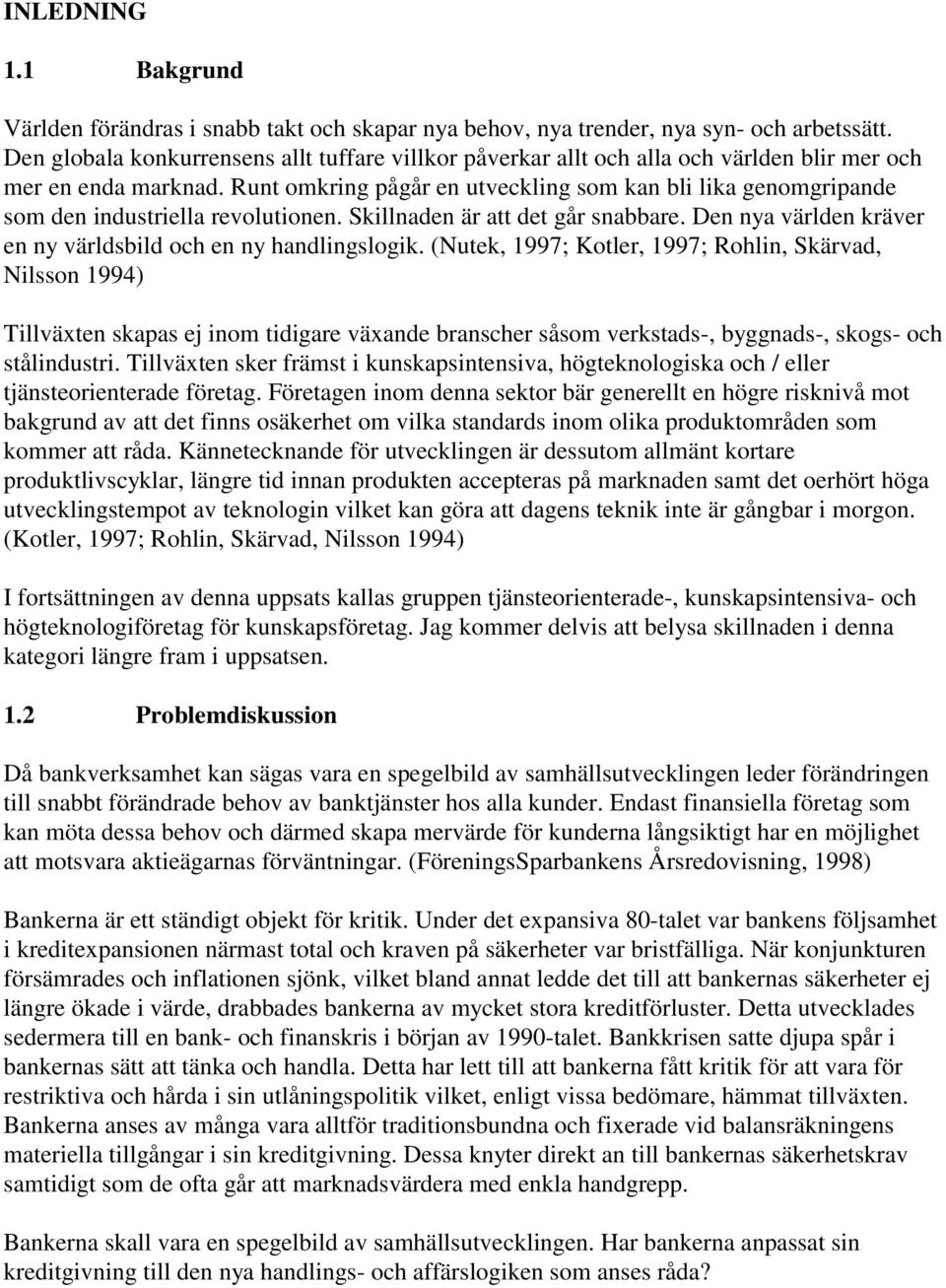 INLEDNING

1.1 Bakgrund

Världen förändras i snabb takt och skapar nya behov, nya trender, nya syn- och arbetssätt. Den globala konkurrensens allt tuffare villkor påverkar allt och alla och världen blir mer och mer en enda marknad. Runt omkring pågår en utveckling som kan bli lika genomgripande som den industriella revolutionen. Skillnaden är att det går snabbare. Den nya världen kräver en ny världsbild och en ny handlingslogik. (Nutek, 1997; Kotler, 1997; Rohlin, Skärvad, Nilsson 1994)

Tillväxten skapas ej inom tidigare växande branscher såsom verkstads-, byggnads-, skogs- och stålindustri. Tillväxten sker främst i kunskapsintensiva, högteknologiska och / eller tjänsteorienterade företag. Företagen inom denna sektor bär generellt en högre risknivå mot bakgrund av att det finns osäkerhet om vilka standards inom olika produktområden som kommer att råda. Kännetecknande för utvecklingen är dessutom allmänt kortare produktlivscyklar, längre tid innan produkten accepteras på marknaden samt det oerhört höga utvecklingstempot av teknologin vilket kan göra att dagens teknik inte är gångbar i morgon. (Kotler, 1997; Rohlin, Skärvad, Nilsson 1994)

I fortsättningen av denna uppsats kallas gruppen tjänsteorienterade-, kunskapsintensiva- och högteknologiföretag för kunskapsföretag. Jag kommer delvis att belysa skillnaden i denna kategori längre fram i uppsatsen.

1.2 Problemdiskussion

Då bankverksamhet kan sägas vara en spegelbild av samhällsutvecklingen leder förändringen till snabbt förändrade behov av banktjänster hos alla kunder. Endast finansiella företag som kan möta dessa behov och därmed skapa mervärde för kunderna långsiktigt har en möjlighet att motsvara aktieägarnas förväntningar. (FöreningsSparbankens Årsredovisning, 1998)

Bankerna är ett ständigt objekt för kritik. Under det expansiva 80-talet var bankens följsamhet i kreditexpansionen närmast total och kraven på säkerheter var bristfälliga. När konjunkturen försämrades och inflationen sjönk, vilket bland annat ledde det till att bankernas säkerheter ej längre ökade i värde, drabbades bankerna av mycket stora kreditförluster. Detta utvecklades sedermera till en bank- och finanskris i början av 1990-talet. Bankkrisen satte djupa spår i bankernas sätt att tänka och handla. Detta har lett till att bankerna fått kritik för att vara för restriktiva och hårda i sin utlåningspolitik vilket, enligt vissa bedömare, hämmat tillväxten. Bankerna anses av många vara alltför traditionsbundna och fixerade vid balansräkningens materiella tillgångar i sin kreditgivning. Dessa knyter direkt an till bankernas säkerhetskrav samtidigt som de ofta går att marknadsvärdera med enkla handgrepp.

Bankerna skall vara en spegelbild av samhällsutvecklingen. Har bankerna anpassat sin kreditgivning till den nya handlings- och affärslogiken som anses råda?